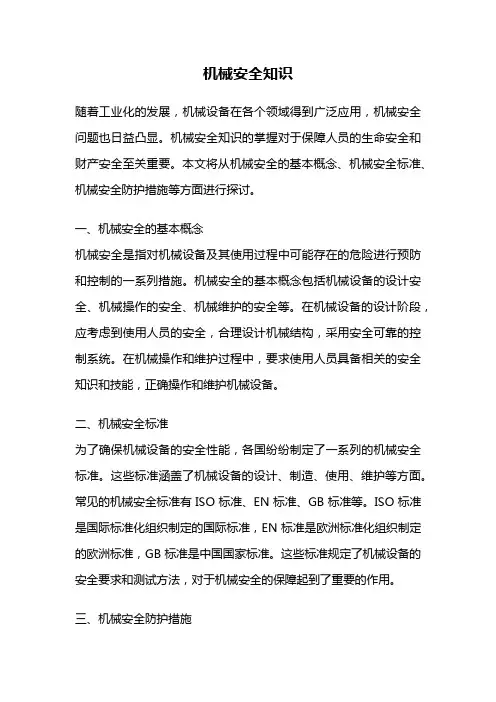 机械安全知识

随着工业化的发展，机械设备在各个领域得到广泛应用，机械安全问题也日益凸显。机械安全知识的掌握对于保障人员的生命安全和财产安全至关重要。本文将从机械安全的基本概念、机械安全标准、机械安全防护措施等方面进行探讨。

一、机械安全的基本概念
机械安全是指对机械设备及其使用过程中可能存在的危险进行预防和控制的一系列措施。机械安全的基本概念包括机械设备的设计安全、机械操作的安全、机械维护的安全等。在机械设备的设计阶段，应考虑到使用人员的安全，合理设计机械结构，采用安全可靠的控制系统。在机械操作和维护过程中，要求使用人员具备相关的安全知识和技能，正确操作和维护机械设备。

二、机械安全标准
为了确保机械设备的安全性能，各国纷纷制定了一系列的机械安全标准。这些标准涵盖了机械设备的设计、制造、使用、维护等方面。常见的机械安全标准有 ISO 标准、EN 标准、GB 标准等。ISO 标准是国际标准化组织制定的国际标准，EN 标准是欧洲标准化组织制定的欧洲标准，GB 标准是中国国家标准。这些标准规定了机械设备的安全要求和测试方法，对于机械安全的保障起到了重要的作用。

三、机械安全防护措施